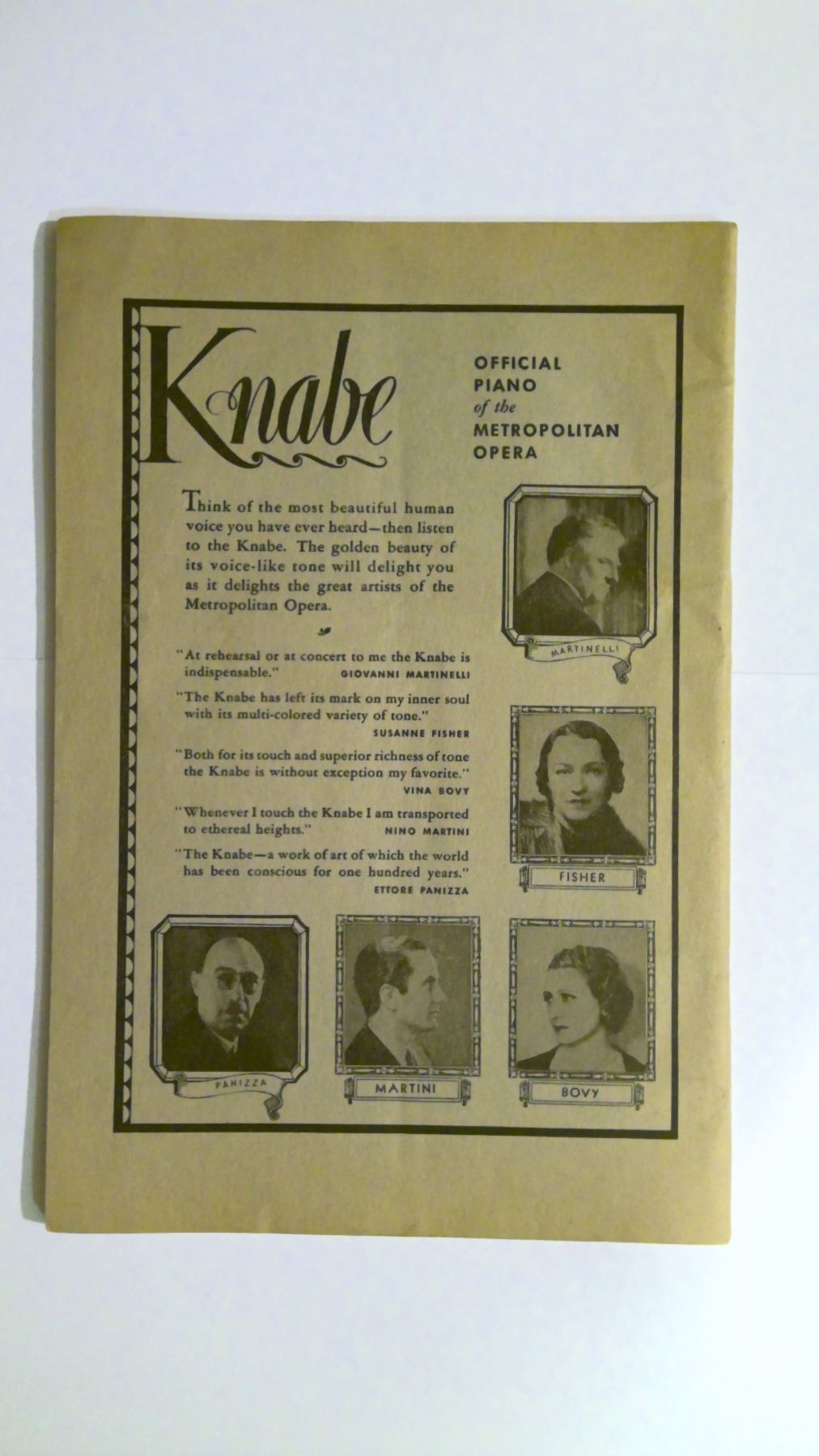 Knabe

OFFICIAL
PIANO
of the
METROPOLITAN
OPERA

Think of the most beautiful human voice you have ever heard—then listen to the Knabe. The golden beauty of its voice-like tone will delight you as it delights the great artists of the Metropolitan Opera.

"At rehearsal or at concert to me the Knabe is indispensable." GIOVANNI MARTINELLI

"The Knabe has left its mark on my inner soul with its multi-colored variety of tone." SUSANNE FISHER

"Both for its touch and superior richness of tone the Knabe is without exception my favorite." VINA BOVY

"Whenever I touch the Knabe I am transported to ethereal heights." NINO MARTINI

"The Knabe—a work of art of which the world has been conscious for one hundred years." ETTORE PANIZZA

MARTINELLI

FISHER

PANIZZA

MARTINI

BOVY